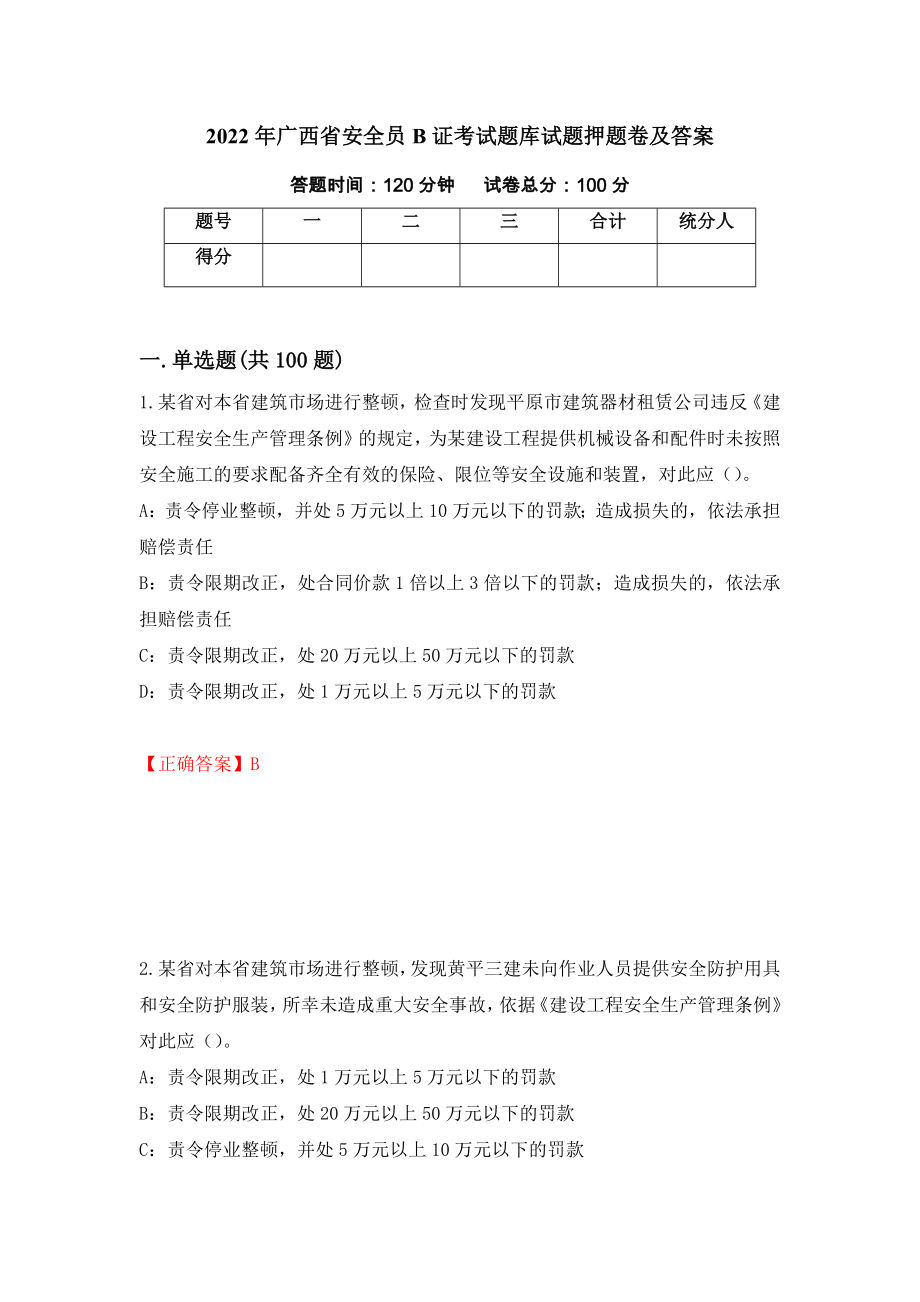 2022年广西省安全员B证考试题库试题押题卷及答案

答题时间：120分钟　　试卷总分：100分

| 题号 | 一 | 二 | 三 | 合计 | 统分人 |
|---|---|---|---|---|---|
| 得分 | | | | | |

一.单选题(共100题)

1.某省对本省建筑市场进行整顿，检查时发现平原市建筑器材租赁公司违反《建设工程安全生产管理条例》的规定，为某建设工程提供机械设备和配件时未按照安全施工的要求配备齐全有效的保险、限位等安全设施和装置，对此应（）。

A：责令停业整顿，并处5万元以上10万元以下的罚款；造成损失的，依法承担赔偿责任

B：责令限期改正，处合同价款1倍以上3倍以下的罚款；造成损失的，依法承担赔偿责任

C：责令限期改正，处20万元以上50万元以下的罚款

D：责令限期改正，处1万元以上5万元以下的罚款

【正确答案】B

2.某省对本省建筑市场进行整顿，发现黄平三建未向作业人员提供安全防护用具和安全防护服装，所幸未造成重大安全事故，依据《建设工程安全生产管理条例》对此应（）。

A：责令限期改正，处1万元以上5万元以下的罚款

B：责令限期改正，处20万元以上50万元以下的罚款

C：责令停业整顿，并处5万元以上10万元以下的罚款